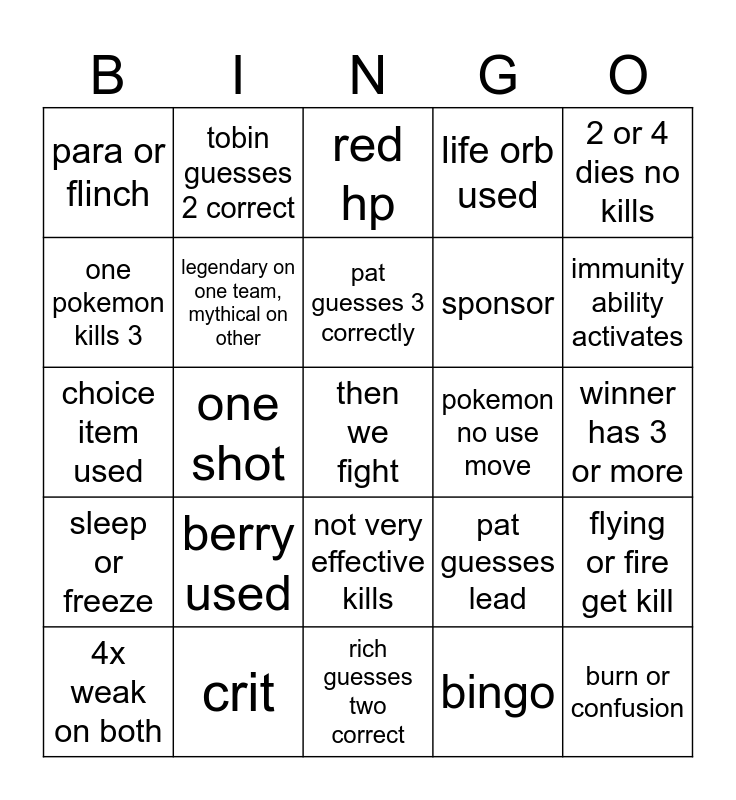 | B | I | N | G | O |
|---|---|---|---|---|
| para or flinch | tobin guesses 2 correct | red hp | life orb used | 2 or 4 dies no kills |
| one pokemon kills 3 | legendary on one team, mythical on other | pat guesses 3 correctly | sponsor | immunity ability activates |
| choice item used | one shot | then we fight | pokemon no use move | winner has 3 or more |
| sleep or freeze | berry used | not very effective kills | pat guesses lead | flying or fire get kill |
| 4x weak on both | crit | rich guesses two correct | bingo | burn or confusion |